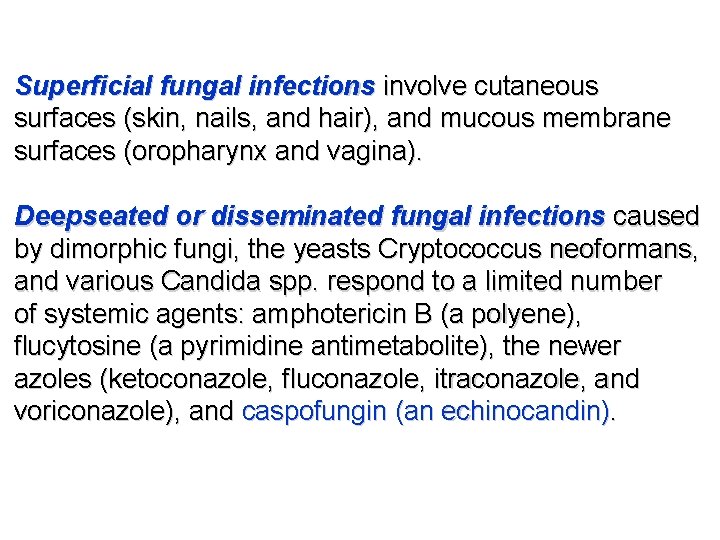 Superficial fungal infections involve cutaneous surfaces (skin, nails, and hair), and mucous membrane surfaces (oropharynx and vagina).

Deepseated or disseminated fungal infections caused by dimorphic fungi, the yeasts Cryptococcus neoformans, and various Candida spp. respond to a limited number of systemic agents: amphotericin B (a polyene), flucytosine (a pyrimidine antimetabolite), the newer azoles (ketoconazole, fluconazole, itraconazole, and voriconazole), and caspofungin (an echinocandin).